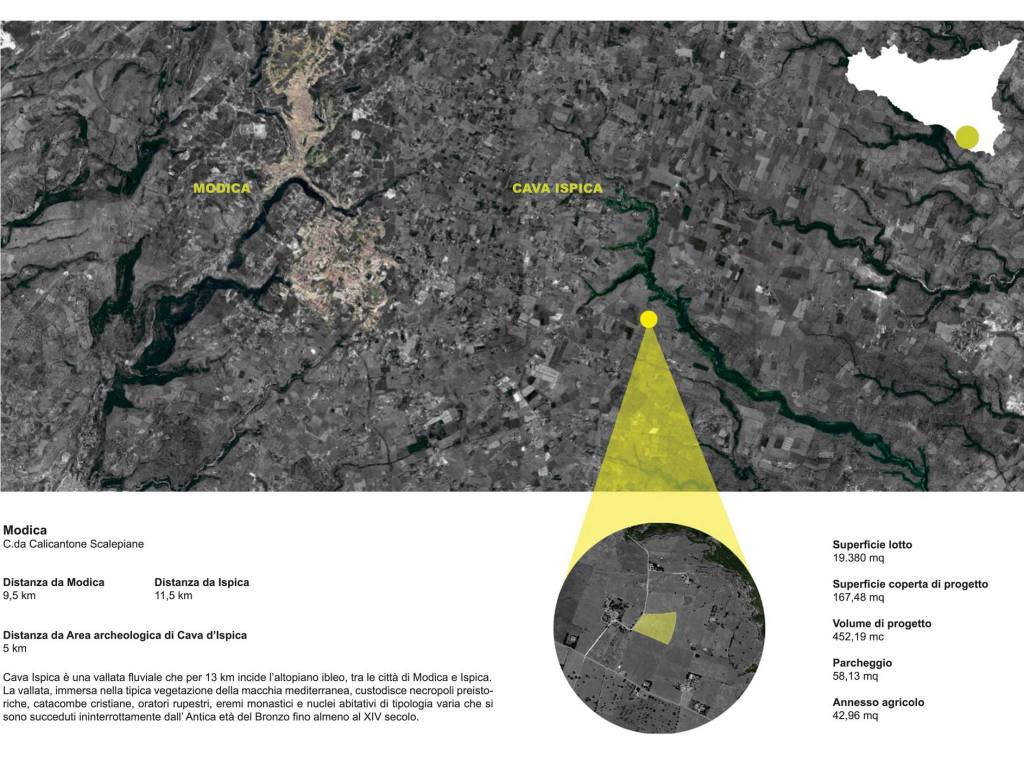 MODICA

CAVA ISPICA

Modica
C.da Calicantone Scalepiane

Distanza da Modica
9,5 km

Distanza da Ispica
11,5 km

Distanza da Area archeologica di Cava d'Ispica
5 km

Cava Ispica è una vallata fluviale che per 13 km incide l'altopiano ibleo, tra le città di Modica e Ispica. La vallata, immersa nella tipica vegetazione della macchia mediterranea, custodisce necropoli preistoriche, catacombe cristiane, oratori rupestri, eremi monastici e nuclei abitativi di tipologia varia che si sono succeduti ininterrottamente dall' Antica età del Bronzo fino almeno al XIV secolo.

Superficie lotto
19.380 mq

Superficie coperta di progetto
167,48 mq

Volume di progetto
452,19 mc

Parcheggio
58,13 mq

Annesso agricolo
42,96 mq